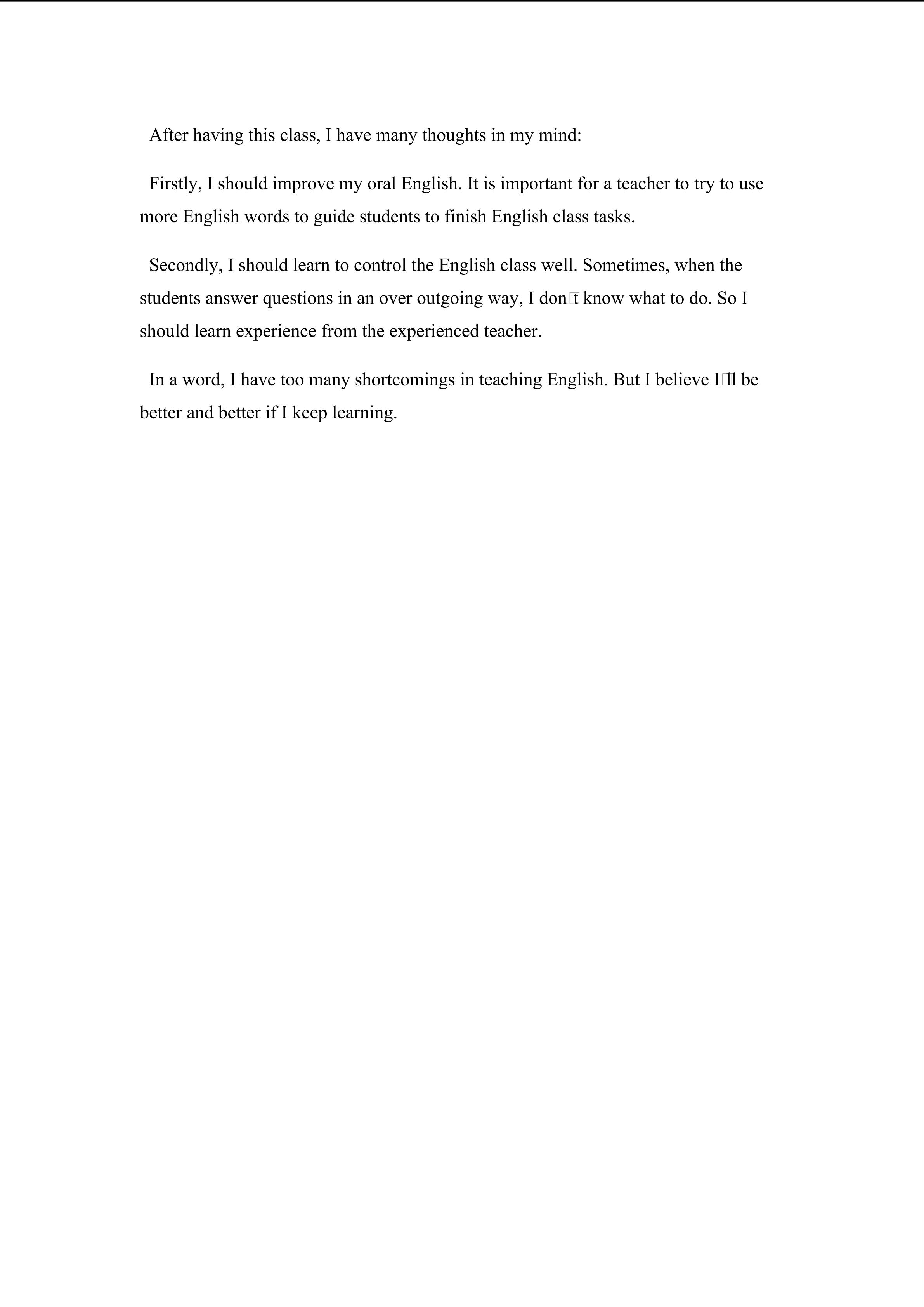 After having this class, I have many thoughts in my mind:

Firstly, I should improve my oral English. It is important for a teacher to try to use more English words to guide students to finish English class tasks.

Secondly, I should learn to control the English class well. Sometimes, when the students answer questions in an over outgoing way, I don□t know what to do. So I should learn experience from the experienced teacher.

In a word, I have too many shortcomings in teaching English. But I believe I□ll be better and better if I keep learning.